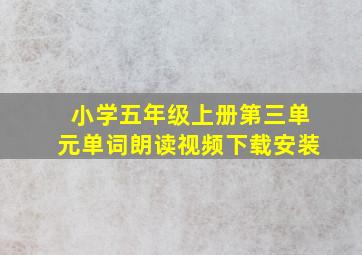 小学五年级上册第三单元单词朗读视频下载安装